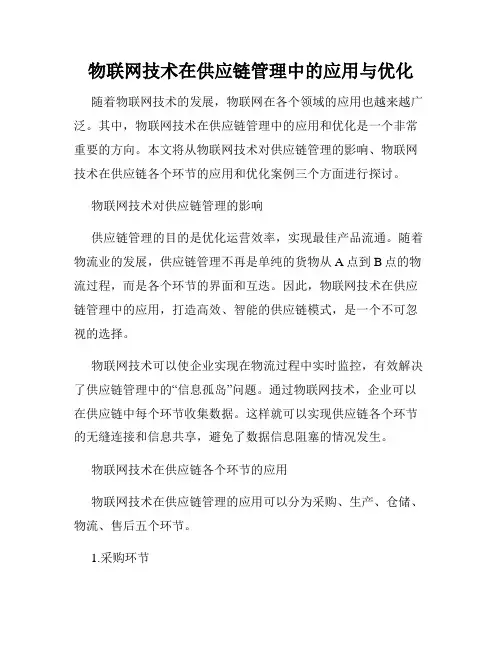 物联网技术在供应链管理中的应用与优化

随着物联网技术的发展，物联网在各个领域的应用也越来越广泛。其中，物联网技术在供应链管理中的应用和优化是一个非常重要的方向。本文将从物联网技术对供应链管理的影响、物联网技术在供应链各个环节的应用和优化案例三个方面进行探讨。

物联网技术对供应链管理的影响

供应链管理的目的是优化运营效率，实现最佳产品流通。随着物流业的发展，供应链管理不再是单纯的货物从A点到B点的物流过程，而是各个环节的界面和互迭。因此，物联网技术在供应链管理中的应用，打造高效、智能的供应链模式，是一个不可忽视的选择。

物联网技术可以使企业实现在物流过程中实时监控，有效解决了供应链管理中的“信息孤岛”问题。通过物联网技术，企业可以在供应链中每个环节收集数据。这样就可以实现供应链各个环节的无缝连接和信息共享，避免了数据信息阻塞的情况发生。

物联网技术在供应链各个环节的应用

物联网技术在供应链管理的应用可以分为采购、生产、仓储、物流、售后五个环节。

1.采购环节